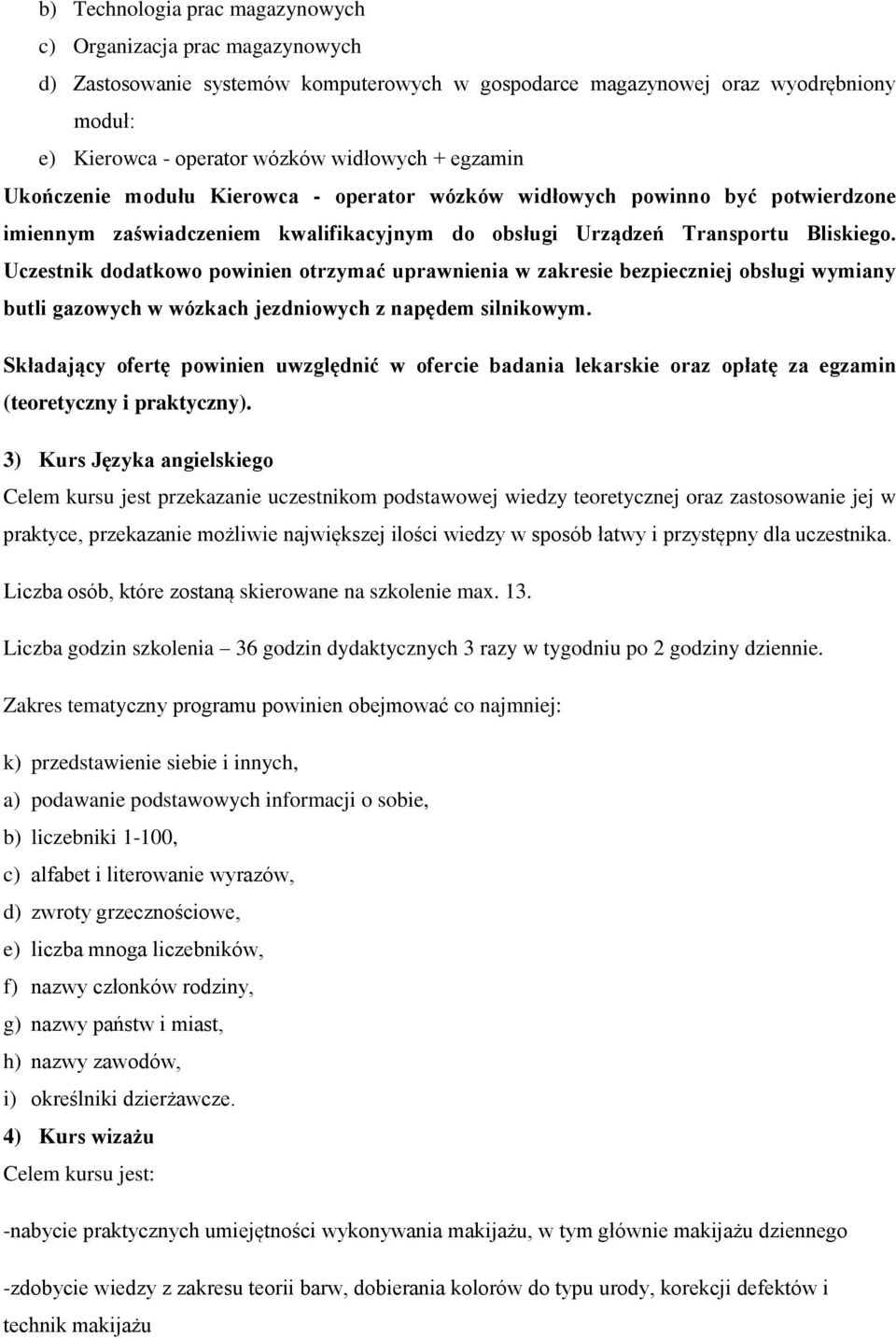 b) Technologia prac magazynowych

c) Organizacja prac magazynowych

d) Zastosowanie systemów komputerowych w gospodarce magazynowej oraz wyodrębniony moduł:

e) Kierowca - operator wózków widłowych + egzamin

Ukończenie modułu Kierowca - operator wózków widłowych powinno być potwierdzone imiennym zaświadczeniem kwalifikacyjnym do obsługi Urządzeń Transportu Bliskiego. Uczestnik dodatkowo powinien otrzymać uprawnienia w zakresie bezpieczniej obsługi wymiany butli gazowych w wózkach jezdniowych z napędem silnikowym.

Składający ofertę powinien uwzględnić w ofercie badania lekarskie oraz opłatę za egzamin (teoretyczny i praktyczny).

3) Kurs Języka angielskiego

Celem kursu jest przekazanie uczestnikom podstawowej wiedzy teoretycznej oraz zastosowanie jej w praktyce, przekazanie możliwie największej ilości wiedzy w sposób łatwy i przystępny dla uczestnika.

Liczba osób, które zostaną skierowane na szkolenie max. 13.

Liczba godzin szkolenia – 36 godzin dydaktycznych 3 razy w tygodniu po 2 godziny dziennie.

Zakres tematyczny programu powinien obejmować co najmniej:

k) przedstawienie siebie i innych,

a) podawanie podstawowych informacji o sobie,

b) liczebniki 1-100,

c) alfabet i literowanie wyrazów,

d) zwroty grzecznościowe,

e) liczba mnoga liczebników,

f) nazwy członków rodziny,

g) nazwy państw i miast,

h) nazwy zawodów,

i) określniki dzierżawcze.

4) Kurs wizażu

Celem kursu jest:

-nabycie praktycznych umiejętności wykonywania makijażu, w tym głównie makijażu dziennego

-zdobycie wiedzy z zakresu teorii barw, dobierania kolorów do typu urody, korekcji defektów i technik makijażu